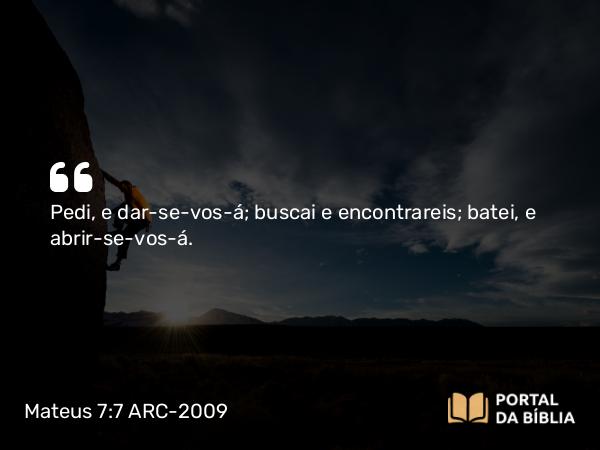 “

Pedi, e dar-se-vos-á; buscai e encontrareis; batei, e abrir-se-vos-á.

Mateus 7:7 ARC-2009

PORTAL DA BÍBLIA